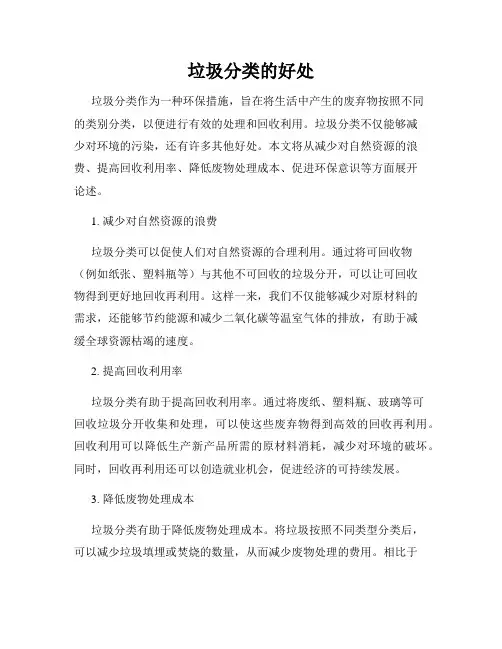 垃圾分类的好处

垃圾分类作为一种环保措施，旨在将生活中产生的废弃物按照不同的类别分类，以便进行有效的处理和回收利用。垃圾分类不仅能够减少对环境的污染，还有许多其他好处。本文将从减少对自然资源的浪费、提高回收利用率、降低废物处理成本、促进环保意识等方面展开论述。

1. 减少对自然资源的浪费

垃圾分类可以促使人们对自然资源的合理利用。通过将可回收物（例如纸张、塑料瓶等）与其他不可回收的垃圾分开，可以让可回收物得到更好地回收再利用。这样一来，我们不仅能够减少对原材料的需求，还能够节约能源和减少二氧化碳等温室气体的排放，有助于减缓全球资源枯竭的速度。

2. 提高回收利用率

垃圾分类有助于提高回收利用率。通过将废纸、塑料瓶、玻璃等可回收垃圾分开收集和处理，可以使这些废弃物得到高效的回收再利用。回收利用可以降低生产新产品所需的原材料消耗，减少对环境的破坏。同时，回收再利用还可以创造就业机会，促进经济的可持续发展。

3. 降低废物处理成本

垃圾分类有助于降低废物处理成本。将垃圾按照不同类型分类后，可以减少垃圾填埋或焚烧的数量，从而减少废物处理的费用。相比于